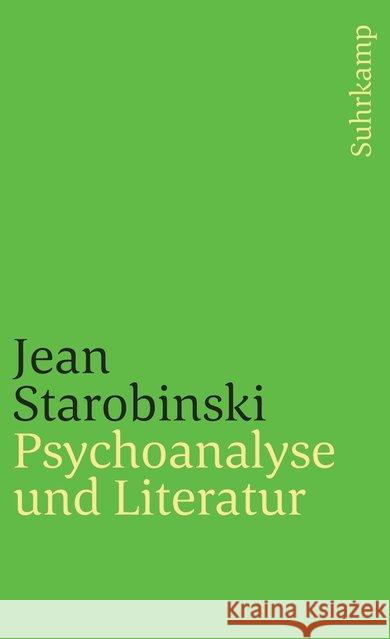 Suhrkamp

Jean Starobinski
Psychoanalyse und Literatur